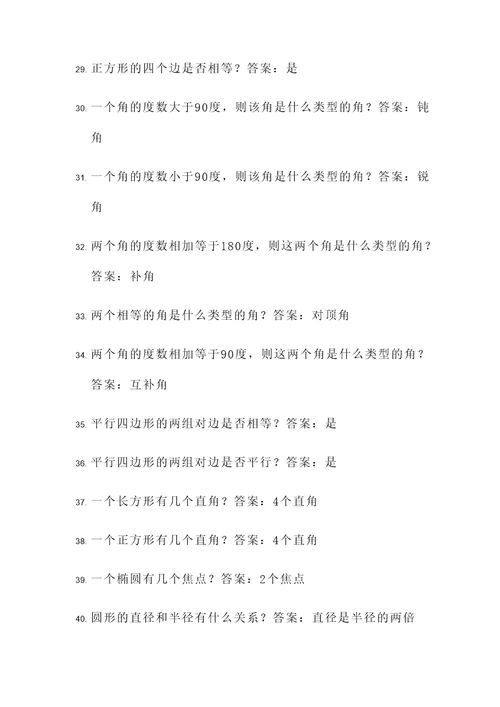 29. 正方形的四个边是否相等？答案：是

30. 一个角的度数大于90度，则该角是什么类型的角？答案：钝角

31. 一个角的度数小于90度，则该角是什么类型的角？答案：锐角

32. 两个角的度数相加等于180度，则这两个角是什么类型的角？答案：补角

33. 两个相等的角是什么类型的角？答案：对顶角

34. 两个角的度数相加等于90度，则这两个角是什么类型的角？答案：互补角

35. 平行四边形的两组对边是否相等？答案：是

36. 平行四边形的两组对边是否平行？答案：是

37. 一个长方形有几个直角？答案：4个直角

38. 一个正方形有几个直角？答案：4个直角

39. 一个椭圆有几个焦点？答案：2个焦点

40. 圆形的直径和半径有什么关系？答案：直径是半径的两倍